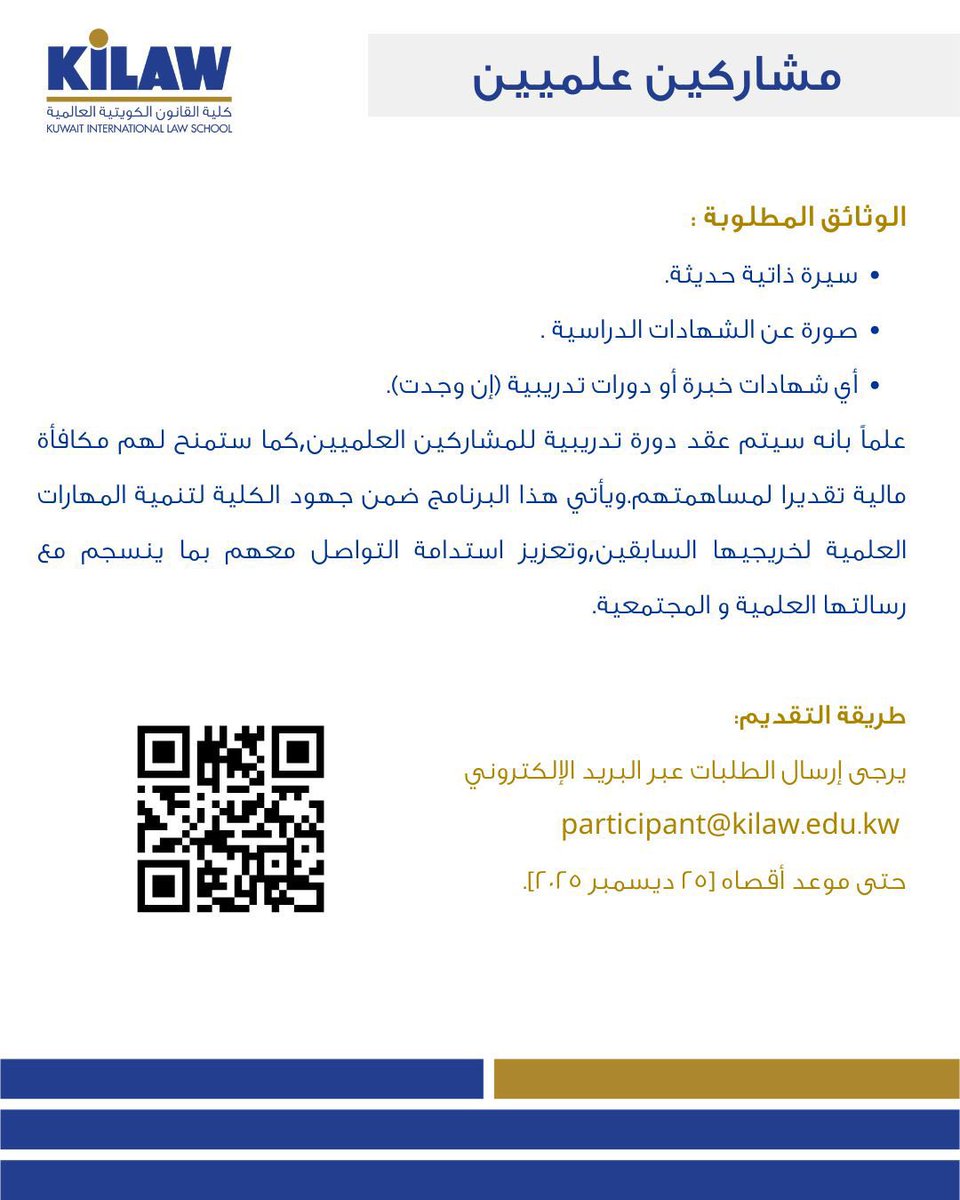 KILAW
كلية القانون الكويتية العالمية
KUWAIT INTERNATIONAL LAW SCHOOL

مشاركين علميين

الوثائق المطلوبة :

• سيرة ذاتية حديثة.

• صورة عن الشهادات الدراسية .

• أي شهادات خبرة أو دورات تدريبية (إن وجدت).

علماً بانه سيتم عقد دورة تدريبية للمشاركين العلميين,كما ستمنح لهم مكافأة مالية تقديرا لمساهمتهم.ويأتي هذا البرنامج ضمن جهود الكلية لتنمية المهارات العلمية لخريجيها السابقين,وتعزيز استدامة التواصل معهم بما ينسجم مع رسالتها العلمية و المجتمعية.

طريقة التقديم:

يرجى إرسال الطلبات عبر البريد الإلكتروني

participant@kilaw.edu.kw

حتى موعد أقصاه [٢٥ ديسمبر ٢٠٢٥].